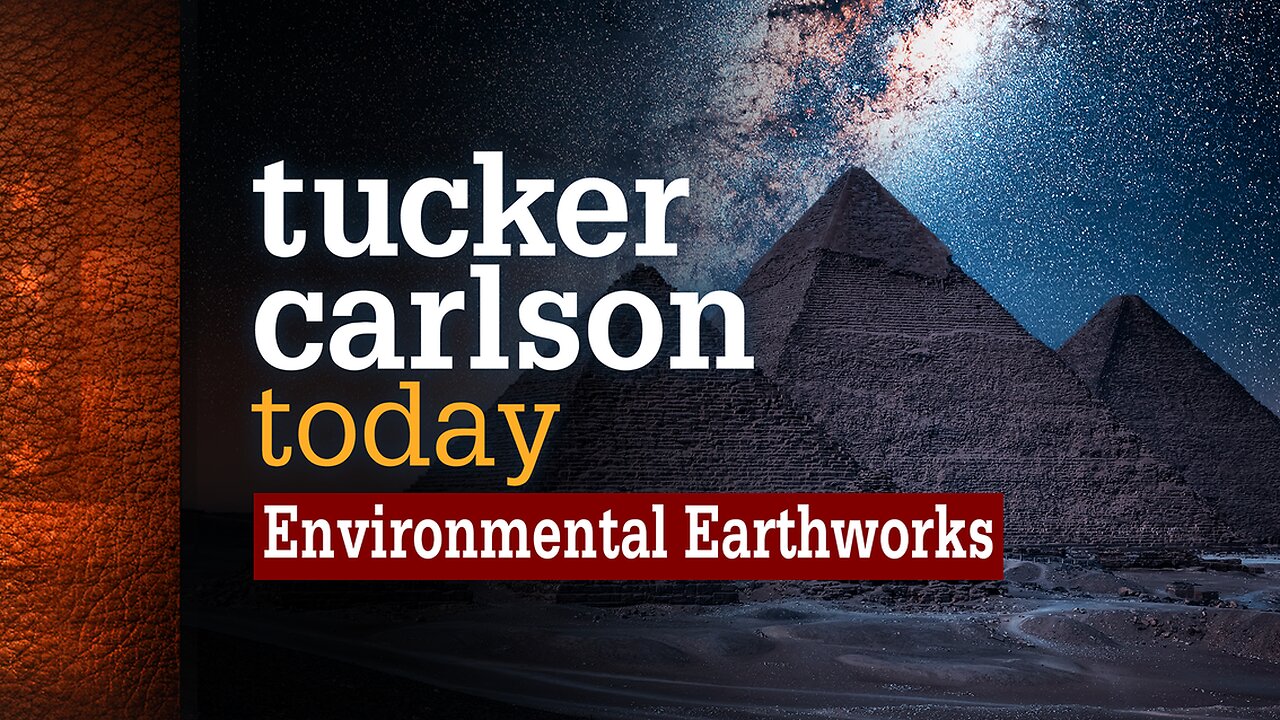 tucker carlson today

Environmental Earthworks